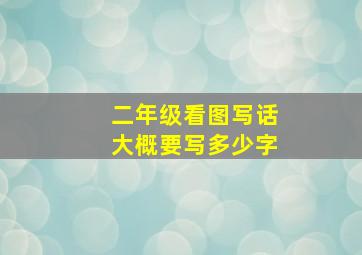 二年级看图写话
大概要写多少字